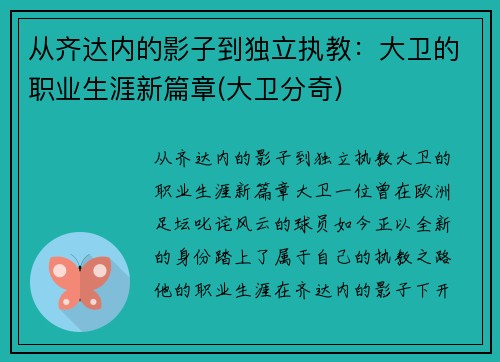 从齐达内的影子到独立执教：大卫的职业生涯新篇章(大卫分奇)

从齐达内的影子到独立执教大卫的职业生涯新篇章大卫一位曾在欧洲足坛叱诧风云的球员如今正以全新的身份踏上了属于自己的执教之路他的职业生涯在齐达内的影子下开